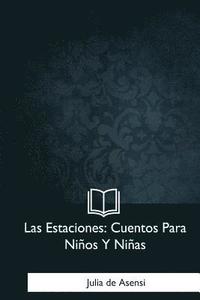 Las Estaciones: Cuentos Para Niños Y Niñas

Julia de Asensi